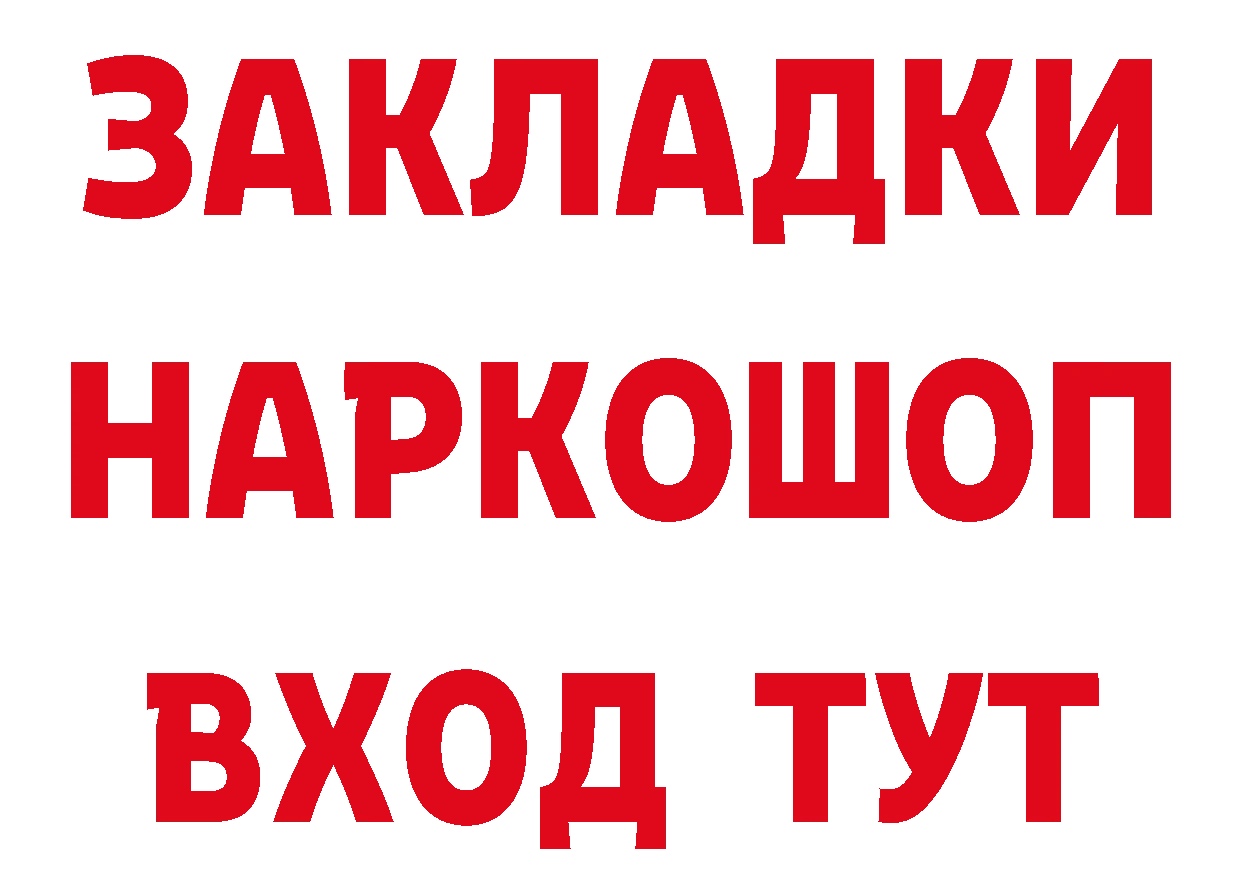 ЗАКЛАДКИ НАРКОШОП ВХОД ТУТ